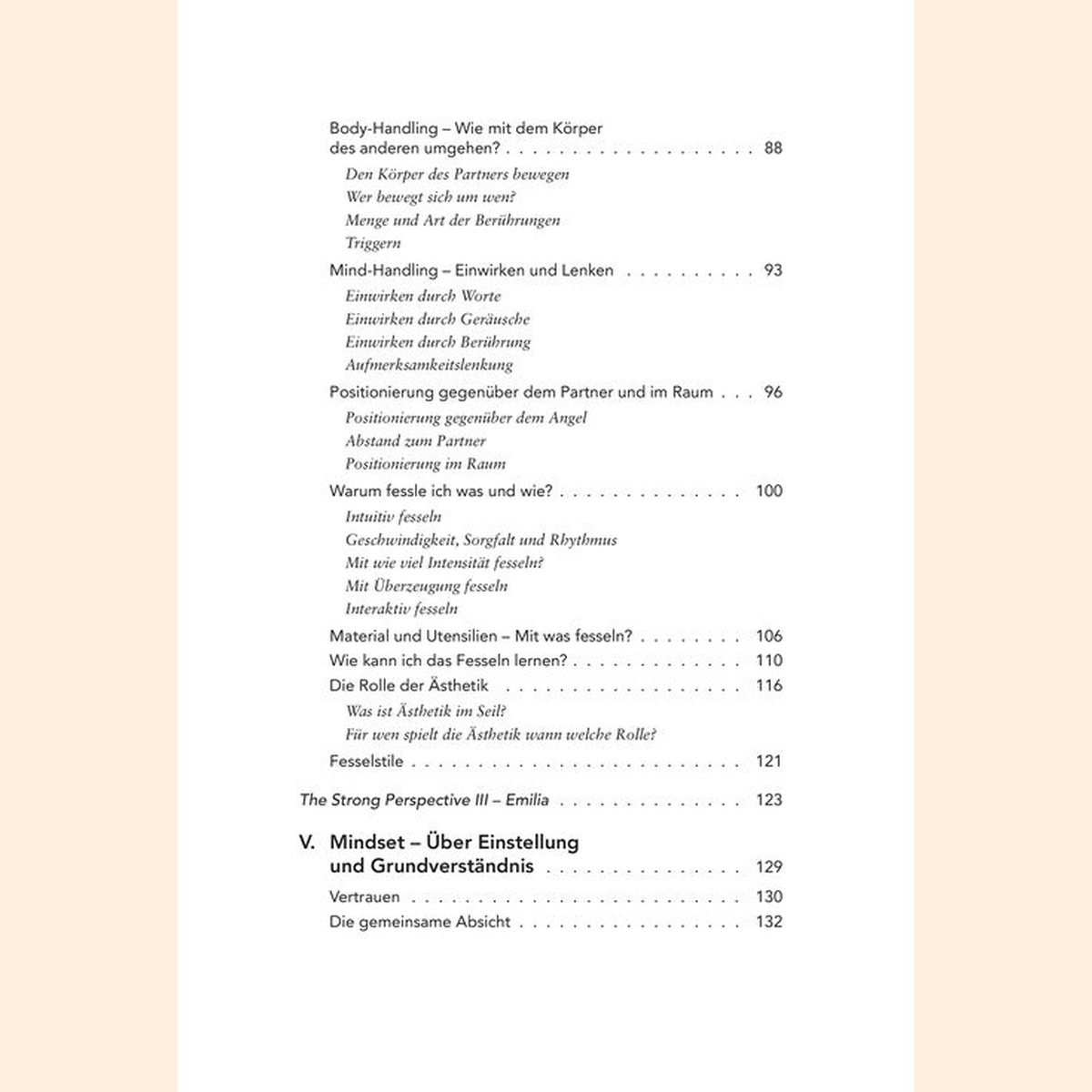 Body-Handling – Wie mit dem Körper des anderen umgehen? 88

Den Körper des Partners bewegen
Wer bewegt sich um wen?
Menge und Art der Berührungen
Triggern

Mind-Handling – Einwirken und Lenken 93

Einwirken durch Worte
Einwirken durch Geräusche
Einwirken durch Berührung
Aufmerksamkeitslenkung

Positionierung gegenüber dem Partner und im Raum 96

Positionierung gegenüber dem Angel
Abstand zum Partner
Positionierung im Raum

Warum fessle ich was und wie? 100

Intuitiv fesseln
Geschwindigkeit, Sorgfalt und Rhythmus
Mit wie viel Intensität fesseln?
Mit Überzeugung fesseln
Interaktiv fesseln

Material und Utensilien – Mit was fesseln? 106
Wie kann ich das Fesseln lernen? 110
Die Rolle der Ästhetik 116

Was ist Ästhetik im Seil?
Für wen spielt die Ästhetik wann welche Rolle?

Fesselstile 121

The Strong Perspective III – Emilia 123

V. Mindset – Über Einstellung und Grundverständnis 129

Vertrauen 130
Die gemeinsame Absicht 132